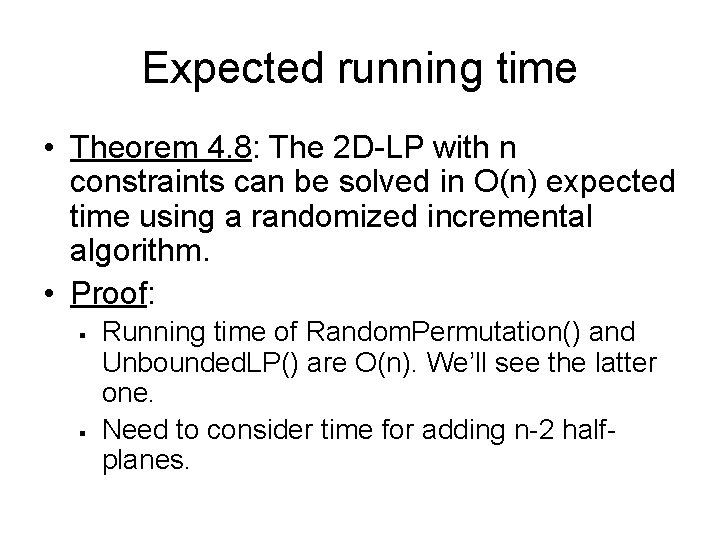 Expected running time

• Theorem 4.8: The 2D-LP with n constraints can be solved in O(n) expected time using a randomized incremental algorithm.

• Proof:

▪ Running time of RandomPermutation() and UnboundedLP() are O(n). We'll see the latter one.

▪ Need to consider time for adding n-2 half-planes.